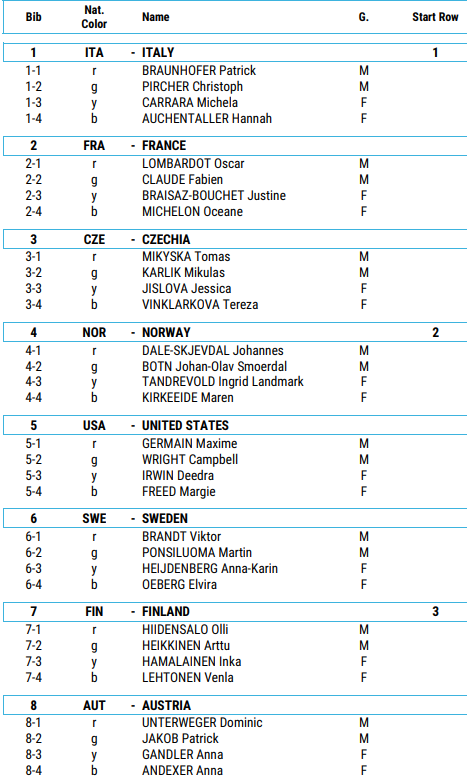 | Bib | Nat. Color | Name | G. | Start Row |
|---|---|---|---|---|
| 1 | ITA | - ITALY | | 1 |
| 1-1 | r | BRAUNHOFER Patrick | M | |
| 1-2 | g | PIRCHER Christoph | M | |
| 1-3 | y | CARRARA Michela | F | |
| 1-4 | b | AUCHENTALLER Hannah | F | |
| 2 | FRA | - FRANCE | | |
| 2-1 | r | LOMBARDOT Oscar | M | |
| 2-2 | g | CLAUDE Fabien | M | |
| 2-3 | y | BRAISAZ-BOUCHET Justine | F | |
| 2-4 | b | MICHELON Oceane | F | |
| 3 | CZE | - CZECHIA | | |
| 3-1 | r | MIKYSKA Tomas | M | |
| 3-2 | g | KARLIK Mikulas | M | |
| 3-3 | y | JISLOVA Jessica | F | |
| 3-4 | b | VINKLARKOVA Tereza | F | |
| 4 | NOR | - NORWAY | | 2 |
| 4-1 | r | DALE-SKJEVDAL Johannes | M | |
| 4-2 | g | BOTN Johan-Olav Smoerdal | M | |
| 4-3 | y | TANDREVOLD Ingrid Landmark | F | |
| 4-4 | b | KIRKEEIDE Maren | F | |
| 5 | USA | - UNITED STATES | | |
| 5-1 | r | GERMAIN Maxime | M | |
| 5-2 | g | WRIGHT Campbell | M | |
| 5-3 | y | IRWIN Deedra | F | |
| 5-4 | b | FREED Margie | F | |
| 6 | SWE | - SWEDEN | | |
| 6-1 | r | BRANDT Viktor | M | |
| 6-2 | g | PONSILUOMA Martin | M | |
| 6-3 | y | HEIJDENBERG Anna-Karin | F | |
| 6-4 | b | OEBERG Elvira | F | |
| 7 | FIN | - FINLAND | | 3 |
| 7-1 | r | HIIDENSALO Olli | M | |
| 7-2 | g | HEIKKINEN Arttu | M | |
| 7-3 | y | HAMALAINEN Inka | F | |
| 7-4 | b | LEHTONEN Venla | F | |
| 8 | AUT | - AUSTRIA | | |
| 8-1 | r | UNTERWEGER Dominic | M | |
| 8-2 | g | JAKOB Patrick | M | |
| 8-3 | y | GANDLER Anna | F | |
| 8-4 | b | ANDEXER Anna | F | |